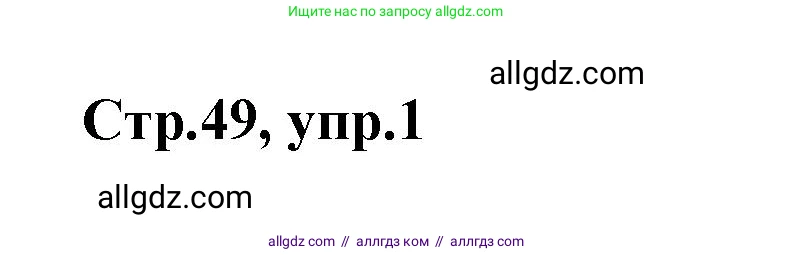 Ищите нас по запросу allgdz.com

allgdz.com

Стр.49, упр.1

allgdz.com

allgdz com // аллгдз ком // аллгдз com